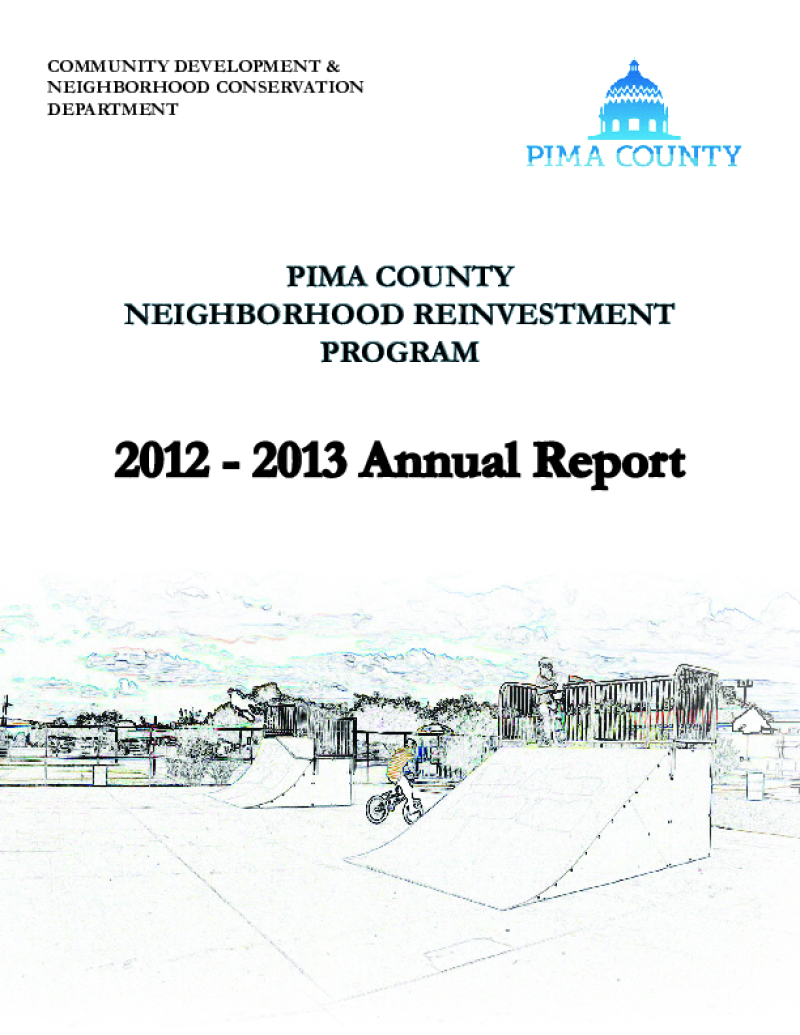 COMMUNITY DEVELOPMENT & NEIGHBORHOOD CONSERVATION DEPARTMENT

PIMA COUNTY

PIMA COUNTY
NEIGHBORHOOD REINVESTMENT
PROGRAM

2012 - 2013 Annual Report